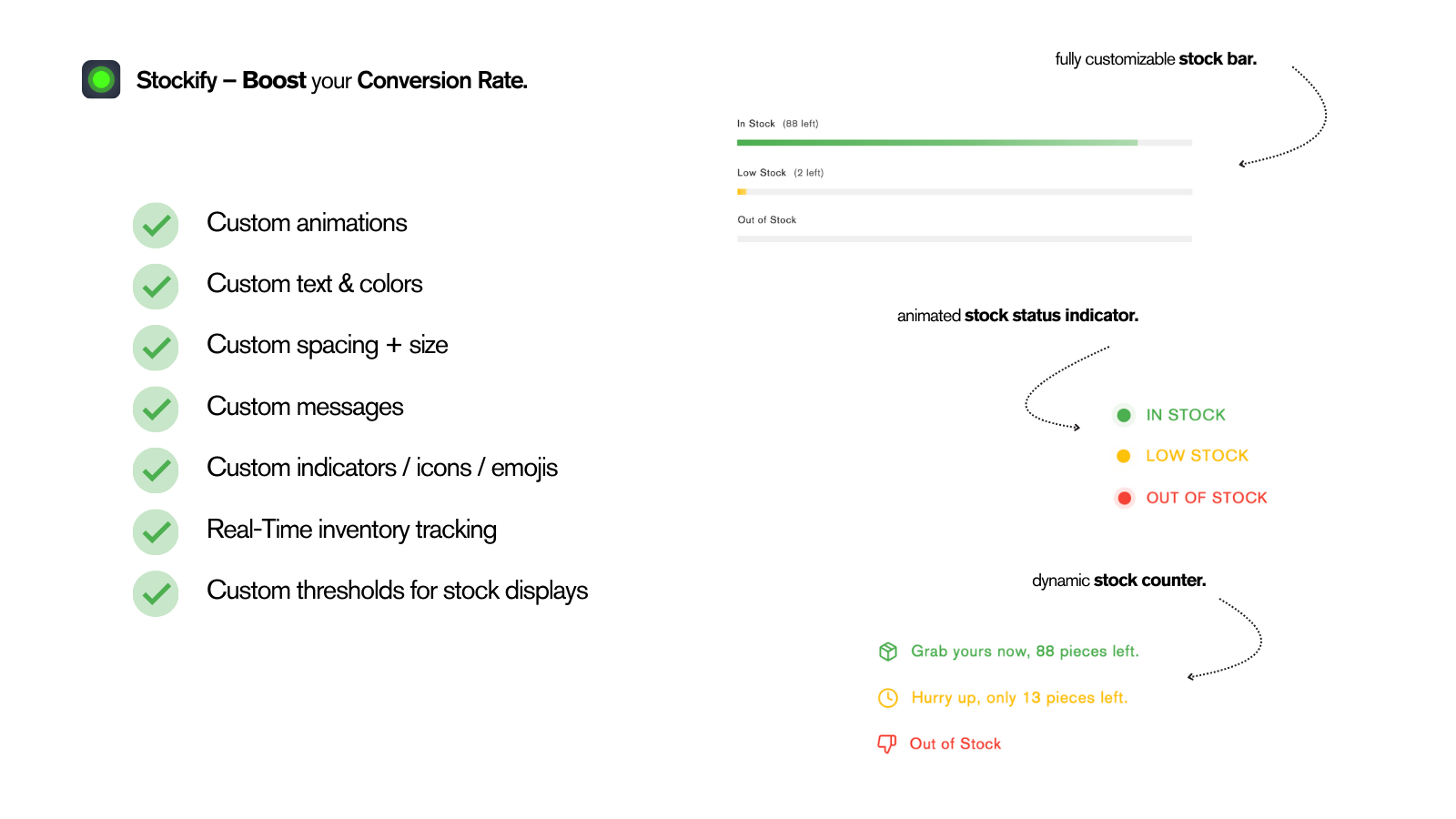 Stockify – Boost your Conversion Rate.

Custom animations

Custom text & colors

Custom spacing + size

Custom messages

Custom indicators / icons / emojis

Real-Time inventory tracking

Custom thresholds for stock displays

fully customizable stock bar.

In Stock (88 left)

Low Stock (2 left)

Out of Stock

animated stock status indicator.

IN STOCK

LOW STOCK

OUT OF STOCK

dynamic stock counter.

Grab yours now, 88 pieces left.

Hurry up, only 13 pieces left.

Out of Stock